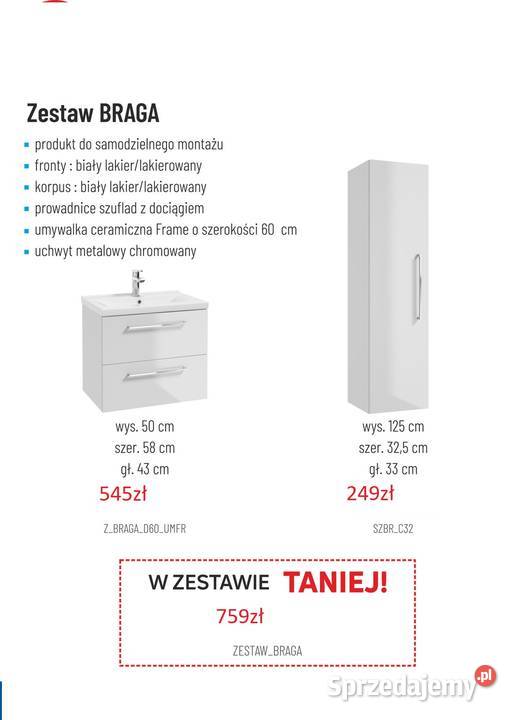 Zestaw BRAGA

- produkt do samodzielnego montażu
- fronty : biały lakier/lakierowany
- korpus : biały lakier/lakierowany
- prowadnice szuflad z dociągiem
- umywalka ceramiczna Frame o szerokości 60 cm
- uchwyt metalowy chromowany

wys. 50 cm
szer. 58 cm
gł. 43 cm
545zł

Z_BRAGA_D60_UMFR

wys. 125 cm
szer. 32,5 cm
gł. 33 cm
249zł

SZBR_C32

W ZESTAWIE TANIEJ!
759zł

ZESTAW_BRAGA

Sprzedajemy.pl